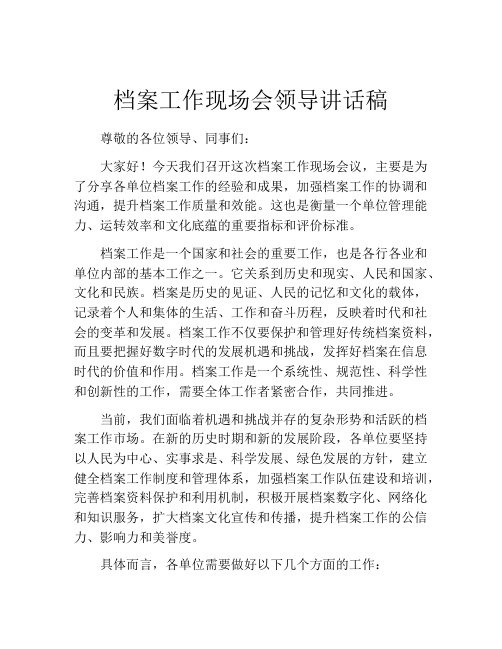 档案工作现场会领导讲话稿

尊敬的各位领导、同事们：

大家好！今天我们召开这次档案工作现场会议，主要是为了分享各单位档案工作的经验和成果，加强档案工作的协调和沟通，提升档案工作质量和效能。这也是衡量一个单位管理能力、运转效率和文化底蕴的重要指标和评价标准。

档案工作是一个国家和社会的重要工作，也是各行各业和单位内部的基本工作之一。它关系到历史和现实、人民和国家、文化和民族。档案是历史的见证、人民的记忆和文化的载体，记录着个人和集体的生活、工作和奋斗历程，反映着时代和社会的变革和发展。档案工作不仅要保护和管理好传统档案资料，而且要把握好数字时代的发展机遇和挑战，发挥好档案在信息时代的价值和作用。档案工作是一个系统性、规范性、科学性和创新性的工作，需要全体工作者紧密合作，共同推进。

当前，我们面临着机遇和挑战并存的复杂形势和活跃的档案工作市场。在新的历史时期和新的发展阶段，各单位要坚持以人民为中心、实事求是、科学发展、绿色发展的方针，建立健全档案工作制度和管理体系，加强档案工作队伍建设和培训，完善档案资料保护和利用机制，积极开展档案数字化、网络化和知识服务，扩大档案文化宣传和传播，提升档案工作的公信力、影响力和美誉度。

具体而言，各单位需要做好以下几个方面的工作：